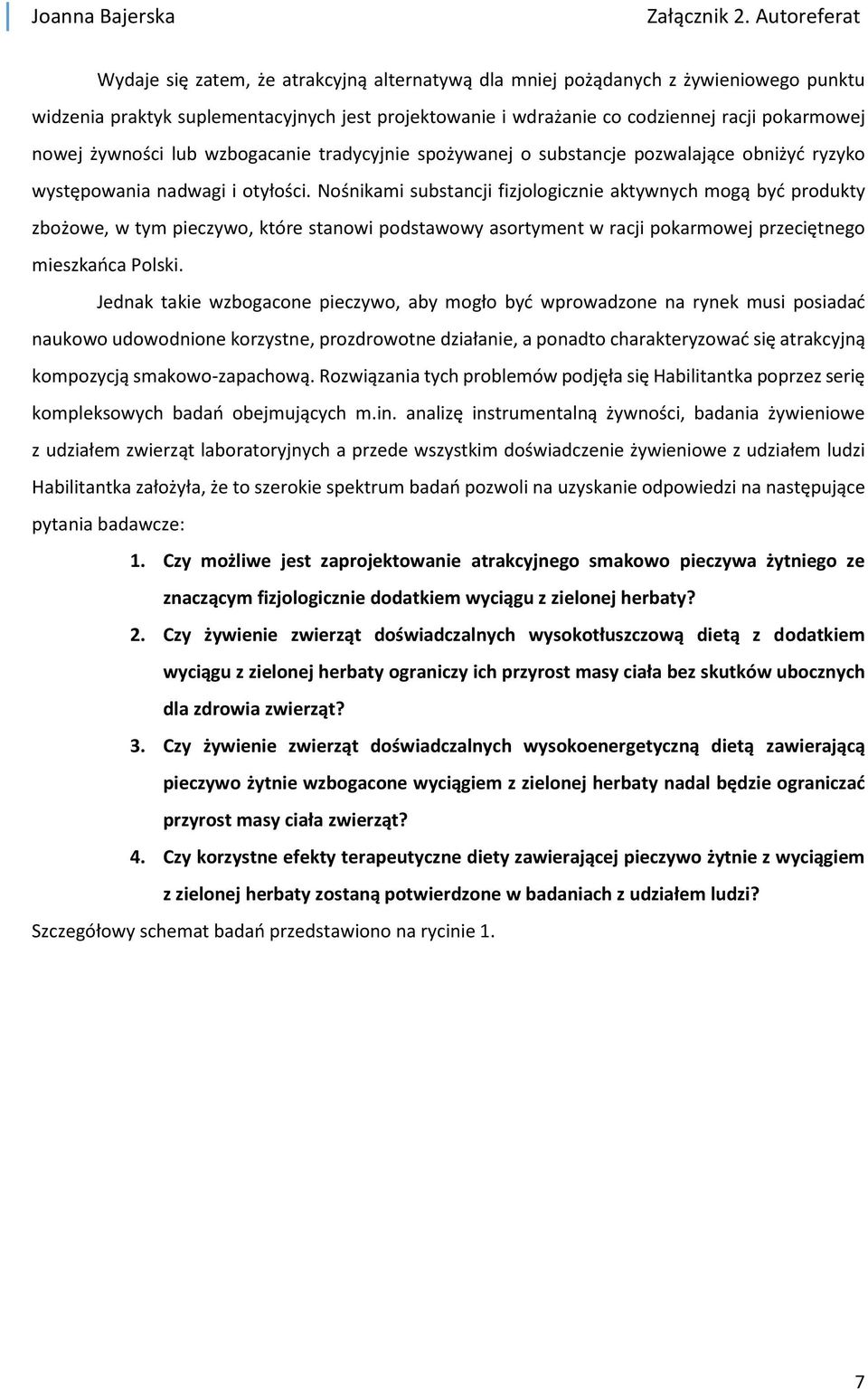 Joanna Bajerska Załącznik 2. Autoreferat

Wydaje się zatem, że atrakcyjną alternatywą dla mniej pożądanych z żywieniowego punktu widzenia praktyk suplementacyjnych jest projektowanie i wdrażanie co codziennej racji pokarmowej nowej żywności lub wzbogacanie tradycyjnie spożywanej o substancje pozwalające obniżyć ryzyko występowania nadwagi i otyłości. Nośnikami substancji fizjologicznie aktywnych mogą być produkty zbożowe, w tym pieczywo, które stanowi podstawowy asortyment w racji pokarmowej przeciętnego mieszkańca Polski.

Jednak takie wzbogacone pieczywo, aby mogło być wprowadzone na rynek musi posiadać naukowo udowodnione korzystne, prozdrowotne działanie, a ponadto charakteryzować się atrakcyjną kompozycją smakowo-zapachową. Rozwiązania tych problemów podjęła się Habilitantka poprzez serię kompleksowych badań obejmujących m.in. analizę instrumentalną żywności, badania żywieniowe z udziałem zwierząt laboratoryjnych a przede wszystkim doświadczenie żywieniowe z udziałem ludzi Habilitantka założyła, że to szerokie spektrum badań pozwoli na uzyskanie odpowiedzi na następujące pytania badawcze:

1. Czy możliwe jest zaprojektowanie atrakcyjnego smakowo pieczywa żytniego ze znaczącym fizjologicznie dodatkiem wyciągu z zielonej herbaty?
2. Czy żywienie zwierząt doświadczalnych wysokotłuszczową dietą z dodatkiem wyciągu z zielonej herbaty ograniczy ich przyrost masy ciała bez skutków ubocznych dla zdrowia zwierząt?
3. Czy żywienie zwierząt doświadczalnych wysokoenergetyczną dietą zawierającą pieczywo żytnie wzbogacone wyciągiem z zielonej herbaty nadal będzie ograniczać przyrost masy ciała zwierząt?
4. Czy korzystne efekty terapeutyczne diety zawierającej pieczywo żytnie z wyciągiem z zielonej herbaty zostaną potwierdzone w badaniach z udziałem ludzi?

Szczegółowy schemat badań przedstawiono na rycinie 1.

7